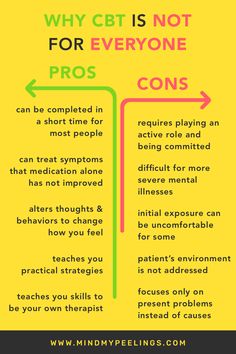 WHY CBT IS NOT FOR EVERYONE

PROS

can be completed in a short time for most people

can treat symptoms that medication alone has not improved

alters thoughts & behaviors to change how you feel

teaches you practical strategies

teaches you skills to be your own therapist

CONS

requires playing an active role and being committed

difficult for more severe mental illnesses

initial exposure can be uncomfortable for some

patient's environment is not addressed

focuses only on present problems instead of causes

WWW.MINDMYPEELINGS.COM